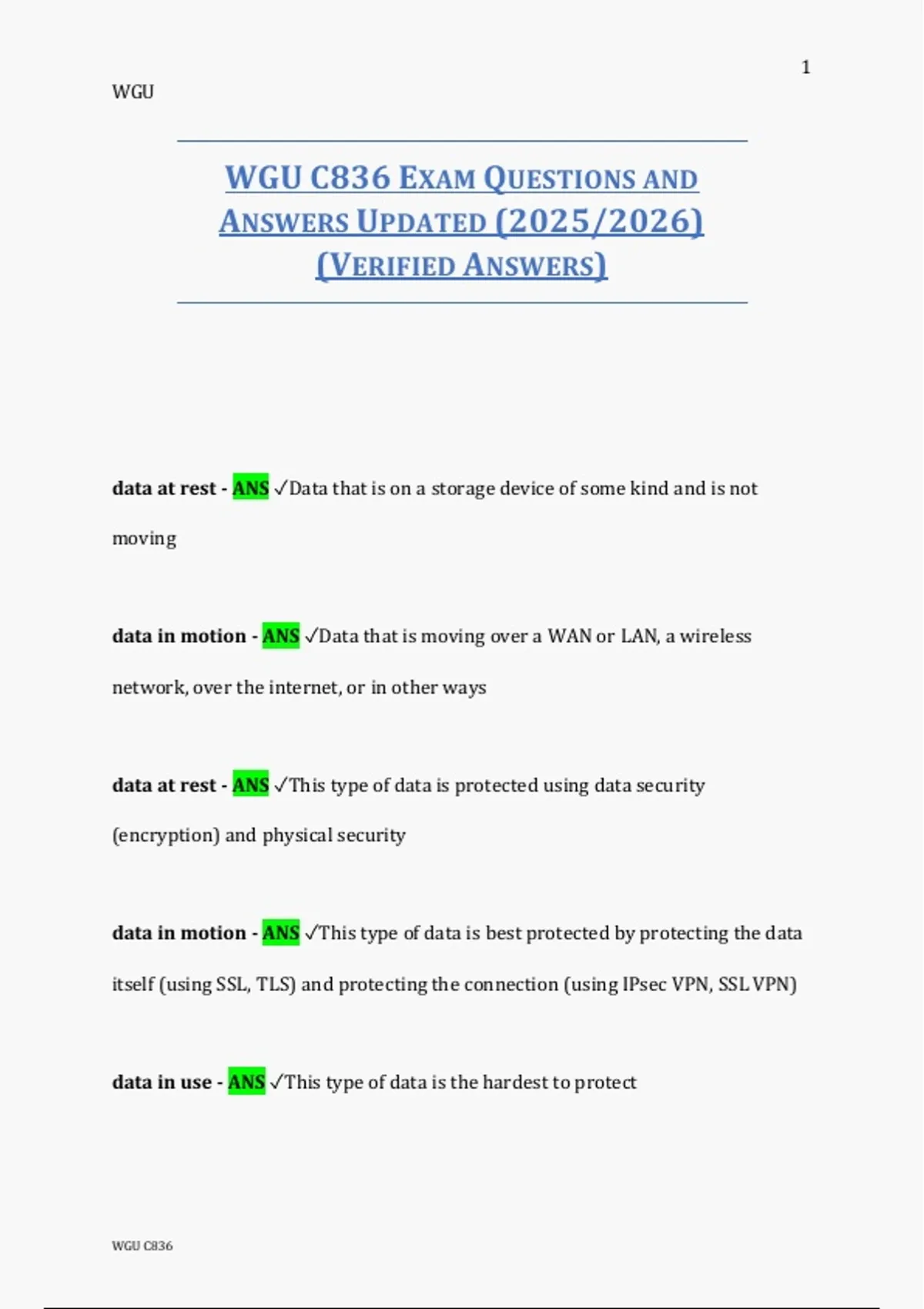 1

WGU

WGU C836 EXAM QUESTIONS AND ANSWERS UPDATED (2025/2026) (VERIFIED ANSWERS)

data at rest - ANS ✓Data that is on a storage device of some kind and is not moving

data in motion - ANS ✓Data that is moving over a WAN or LAN, a wireless network, over the internet, or in other ways

data at rest - ANS ✓This type of data is protected using data security (encryption) and physical security

data in motion - ANS ✓This type of data is best protected by protecting the data itself (using SSL, TLS) and protecting the connection (using IPsec VPN, SSL VPN)

data in use - ANS ✓This type of data is the hardest to protect

WGU C836